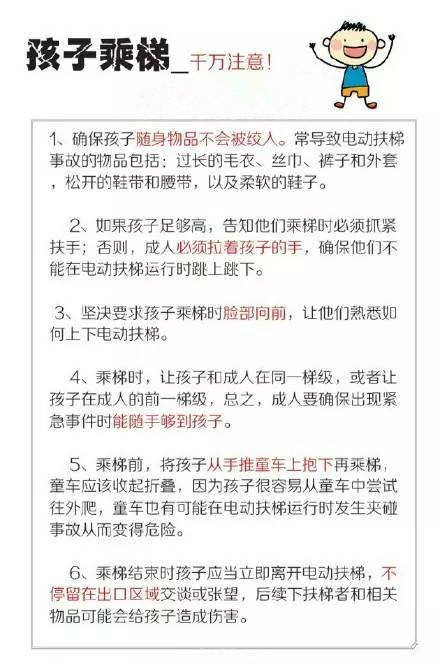 孩子乘梯_千万注意！

1、确保孩子随身物品不会被绞入。常导致电动扶梯事故的物品包括：过长的毛衣、丝巾、裤子和外套，松开的鞋带和腰带，以及柔软的鞋子。

2、如果孩子足够高，告知他们乘梯时必须抓紧扶手；否则，成人必须拉着孩子的手，确保他们不能在电动扶梯运行时跳上跳下。

3、坚决要求孩子乘梯时脸部向前，让他们熟悉如何上下电动扶梯。

4、乘梯时，让孩子和成人在同一梯级，或者让孩子在成人的前一梯级，总之，成人要确保出现紧急事件时能随手够到孩子。

5、乘梯前，将孩子从手推童车上抱下再乘梯，童车应该收起折叠，因为孩子很容易从童车中尝试往外爬，童车也有可能在电动扶梯运行时发生夹碰事故从而变得危险。

6、乘梯结束时孩子应当立即离开电动扶梯，不停留在出口区域交谈或张望，后续下扶梯者和相关物品可能会给孩子造成伤害。